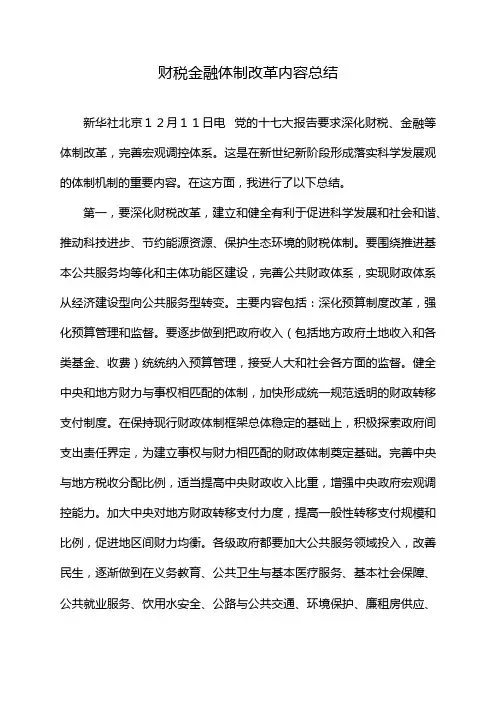 财税金融体制改革内容总结

新华社北京１２月１１日电　党的十七大报告要求深化财税、金融等体制改革，完善宏观调控体系。这是在新世纪新阶段形成落实科学发展观的体制机制的重要内容。在这方面，我进行了以下总结。

第一，要深化财税改革，建立和健全有利于促进科学发展和社会和谐、推动科技进步、节约能源资源、保护生态环境的财税体制。要围绕推进基本公共服务均等化和主体功能区建设，完善公共财政体系，实现财政体系从经济建设型向公共服务型转变。主要内容包括：深化预算制度改革，强化预算管理和监督。要逐步做到把政府收入（包括地方政府土地收入和各类基金、收费）统统纳入预算管理，接受人大和社会各方面的监督。健全中央和地方财力与事权相匹配的体制，加快形成统一规范透明的财政转移支付制度。在保持现行财政体制框架总体稳定的基础上，积极探索政府间支出责任界定，为建立事权与财力相匹配的财政体制奠定基础。完善中央与地方税收分配比例，适当提高中央财政收入比重，增强中央政府宏观调控能力。加大中央对地方财政转移支付力度，提高一般性转移支付规模和比例，促进地区间财力均衡。各级政府都要加大公共服务领域投入，改善民生，逐渐做到在义务教育、公共卫生与基本医疗服务、基本社会保障、公共就业服务、饮用水安全、公路与公共交通、环境保护、廉租房供应、